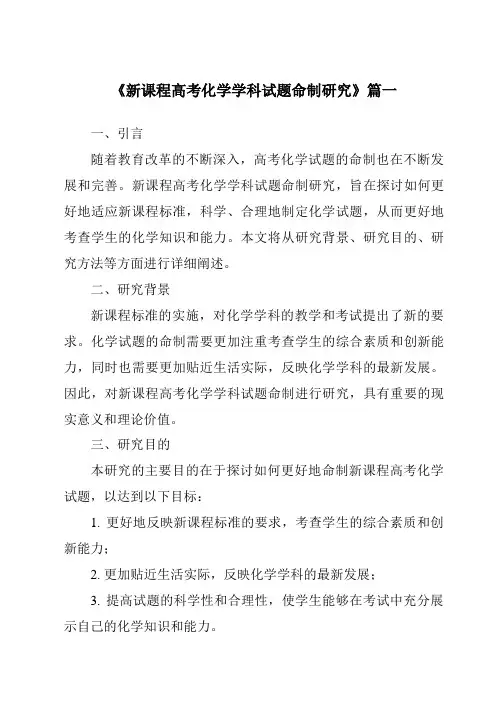 《新课程高考化学学科试题命制研究》篇一

一、引言

随着教育改革的不断深入，高考化学试题的命制也在不断发展和完善。新课程高考化学学科试题命制研究，旨在探讨如何更好地适应新课程标准，科学、合理地制定化学试题，从而更好地考查学生的化学知识和能力。本文将从研究背景、研究目的、研究方法等方面进行详细阐述。

二、研究背景

新课程标准的实施，对化学学科的教学和考试提出了新的要求。化学试题的命制需要更加注重考查学生的综合素质和创新能力，同时也需要更加贴近生活实际，反映化学学科的最新发展。因此，对新课程高考化学学科试题命制进行研究，具有重要的现实意义和理论价值。

三、研究目的

本研究的主要目的在于探讨如何更好地命制新课程高考化学试题，以达到以下目标：

1. 更好地反映新课程标准的要求，考查学生的综合素质和创新能力；

2. 更加贴近生活实际，反映化学学科的最新发展；

3. 提高试题的科学性和合理性，使学生能够在考试中充分展示自己的化学知识和能力。